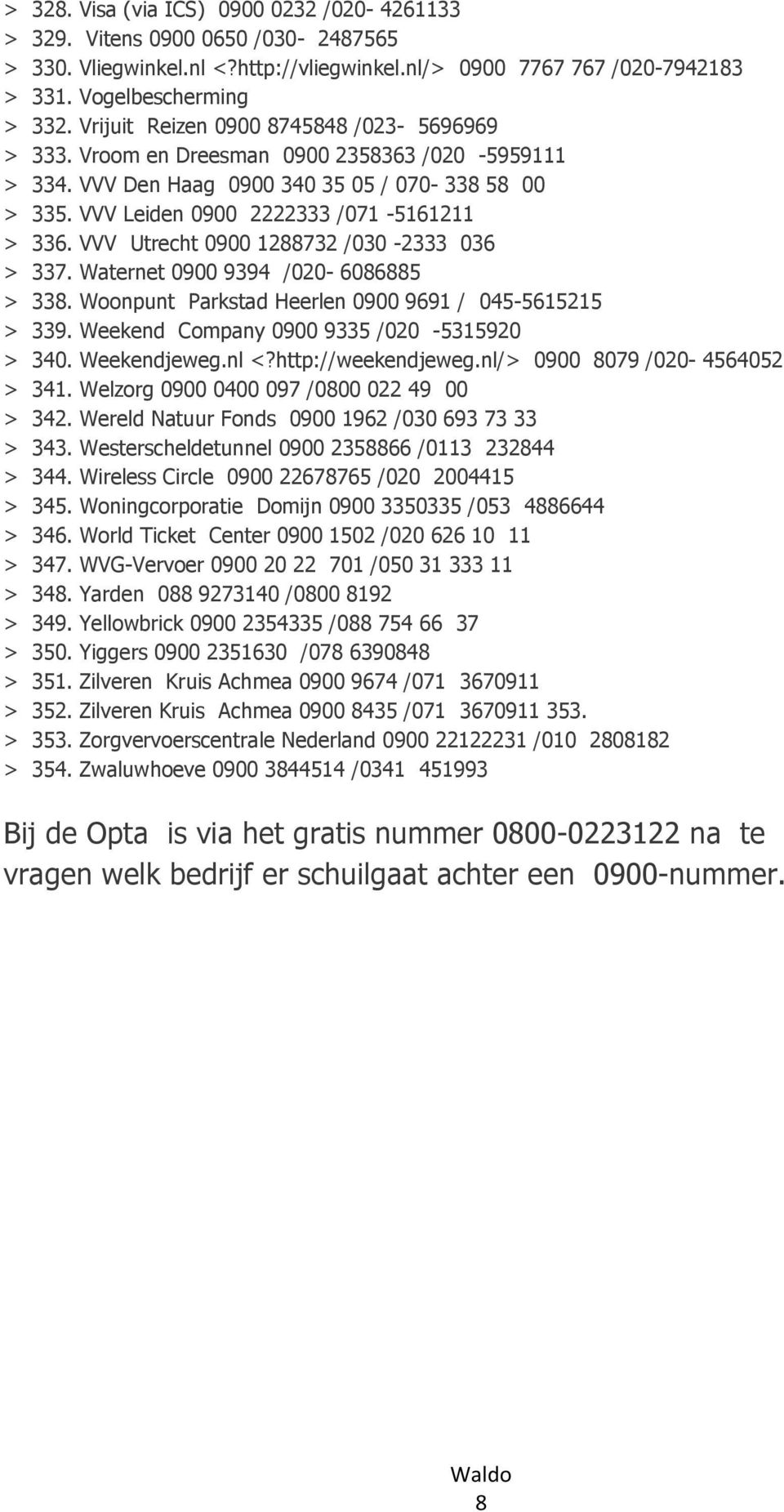 > 328. Visa (via ICS) 0900 0232 /020- 4261133
> 329. Vitens 0900 0650 /030- 2487565
> 330. Vliegwinkel.nl <?http://vliegwinkel.nl/> 0900 7767 767 /020-7942183
> 331. Vogelbescherming
> 332. Vrijuit Reizen 0900 8745848 /023- 5696969
> 333. Vroom en Dreesman 0900 2358363 /020 -5959111
> 334. VVV Den Haag 0900 340 35 05 / 070- 338 58 00
> 335. VVV Leiden 0900 2222333 /071 -5161211
> 336. VVV Utrecht 0900 1288732 /030 -2333 036
> 337. Waternet 0900 9394 /020- 6086885
> 338. Woonpunt Parkstad Heerlen 0900 9691 / 045-5615215
> 339. Weekend Company 0900 9335 /020 -5315920
> 340. Weekendjeweg.nl <?http://weekendjeweg.nl/> 0900 8079 /020- 4564052
> 341. Welzorg 0900 0400 097 /0800 022 49 00
> 342. Wereld Natuur Fonds 0900 1962 /030 693 73 33
> 343. Westerscheldetunnel 0900 2358866 /0113 232844
> 344. Wireless Circle 0900 22678765 /020 2004415
> 345. Woningcorporatie Domijn 0900 3350335 /053 4886644
> 346. World Ticket Center 0900 1502 /020 626 10 11
> 347. WVG-Vervoer 0900 20 22 701 /050 31 333 11
> 348. Yarden 088 9273140 /0800 8192
> 349. Yellowbrick 0900 2354335 /088 754 66 37
> 350. Yiggers 0900 2351630 /078 6390848
> 351. Zilveren Kruis Achmea 0900 9674 /071 3670911
> 352. Zilveren Kruis Achmea 0900 8435 /071 3670911 353.
> 353. Zorgvervoerscentrale Nederland 0900 22122231 /010 2808182
> 354. Zwaluwhoeve 0900 3844514 /0341 451993

Bij de Opta is via het gratis nummer 0800-0223122 na te vragen welk bedrijf er schuilgaat achter een 0900-nummer.

Waldo
8